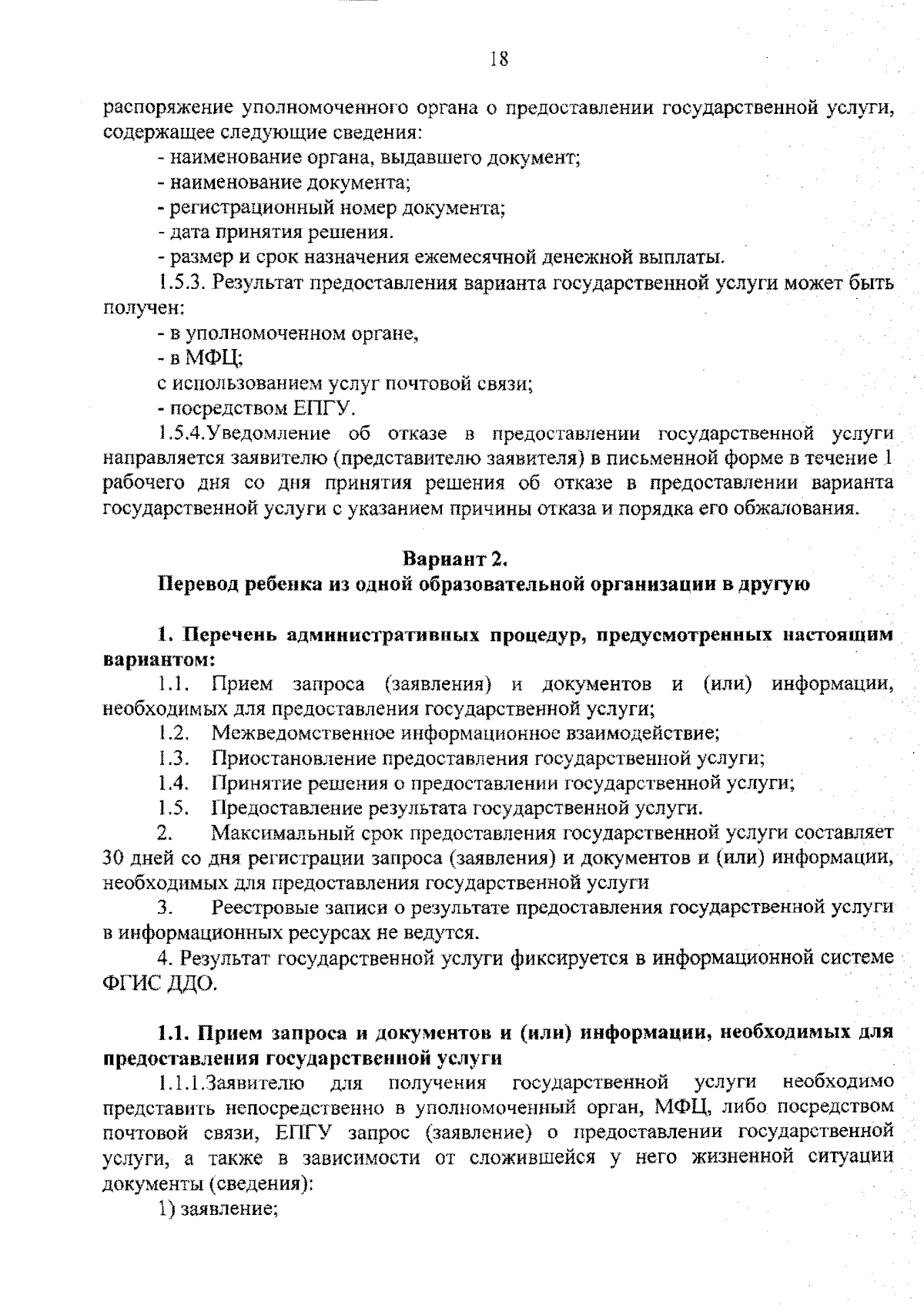 18

распоряжение уполномоченного органа о предоставлении государственной услуги, содержащее следующие сведения:

- наименование органа, выдавшего документ;

- наименование документа;

- регистрационный номер документа;

- дата принятия решения.

- размер и срок назначения ежемесячной денежной выплаты.

1.5.3. Результат предоставления варианта государственной услуги может быть получен:

- в уполномоченном органе,

- в МФЦ;

с использованием услуг почтовой связи;

- посредством ЕПГУ.

1.5.4.Уведомление об отказе в предоставлении государственной услуги направляется заявителю (представителю заявителя) в письменной форме в течение 1 рабочего дня со дня принятия решения об отказе в предоставлении варианта государственной услуги с указанием причины отказа и порядка его обжалования.

Вариант 2.
Перевод ребенка из одной образовательной организации в другую

1. Перечень административных процедур, предусмотренных настоящим вариантом:

1.1. Прием запроса (заявления) и документов и (или) информации, необходимых для предоставления государственной услуги;

1.2. Межведомственное информационное взаимодействие;

1.3. Приостановление предоставления государственной услуги;

1.4. Принятие решения о предоставлении государственной услуги;

1.5. Предоставление результата государственной услуги.

2. Максимальный срок предоставления государственной услуги составляет 30 дней со дня регистрации запроса (заявления) и документов и (или) информации, необходимых для предоставления государственной услуги

3. Реестровые записи о результате предоставления государственной услуги в информационных ресурсах не ведутся.

4. Результат государственной услуги фиксируется в информационной системе ФГИС ДДО.

1.1. Прием запроса и документов и (или) информации, необходимых для предоставления государственной услуги

1.1.1.Заявителю для получения государственной услуги необходимо представить непосредственно в уполномоченный орган, МФЦ, либо посредством почтовой связи, ЕПГУ запрос (заявление) о предоставлении государственной услуги, а также в зависимости от сложившейся у него жизненной ситуации документы (сведения):

1) заявление;